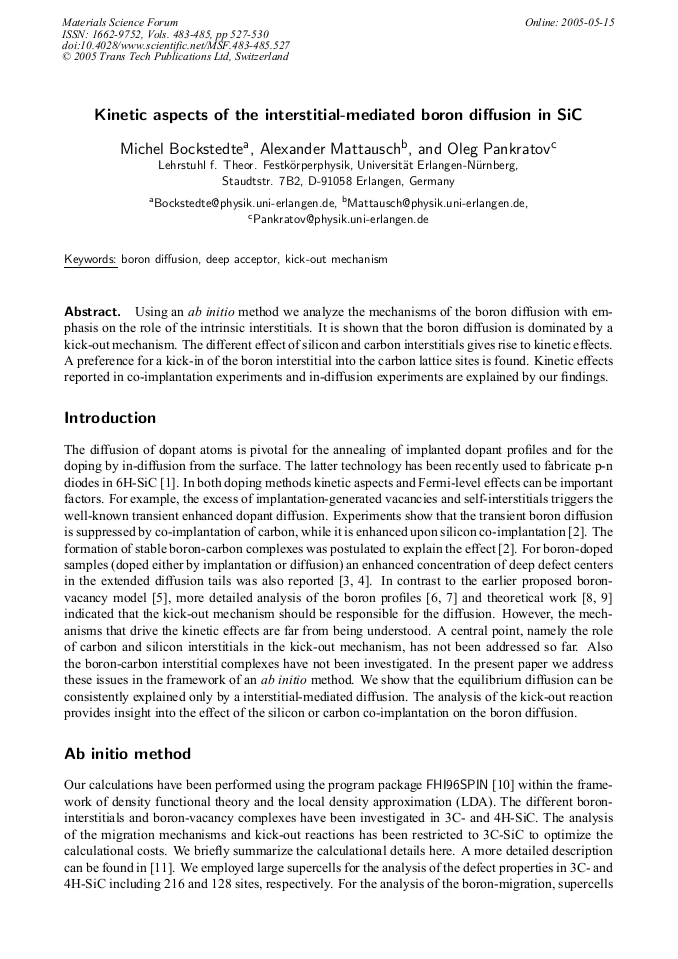 Materials Science Forum
ISSN: 1662-9752, Vols. 483-485, pp 527-530
doi:10.4028/www.scientific.net/MSF.483-485.527
© 2005 Trans Tech Publications Ltd, Switzerland

Online: 2005-05-15

Kinetic aspects of the interstitial-mediated boron diffusion in SiC

Michel Bockstedte$^a$, Alexander Mattausch$^b$, and Oleg Pankratov$^c$
Lehrstuhl f. Theor. Festkörperphysik, Universität Erlangen-Nürnberg, Staudtstr. 7B2, D-91058 Erlangen, Germany
$^a$Bockstedte@physik.uni-erlangen.de, $^b$Mattausch@physik.uni-erlangen.de, $^c$Pankratov@physik.uni-erlangen.de

Keywords: boron diffusion, deep acceptor, kick-out mechanism

Abstract. Using an ab initio method we analyze the mechanisms of the boron diffusion with emphasis on the role of the intrinsic interstitials. It is shown that the boron diffusion is dominated by a kick-out mechanism. The different effect of silicon and carbon interstitials gives rise to kinetic effects. A preference for a kick-in of the boron interstitial into the carbon lattice sites is found. Kinetic effects reported in co-implantation experiments and in-diffusion experiments are explained by our findings.

Introduction

The diffusion of dopant atoms is pivotal for the annealing of implanted dopant profiles and for the doping by in-diffusion from the surface. The latter technology has been recently used to fabricate p-n diodes in 6H-SiC [1]. In both doping methods kinetic aspects and Fermi-level effects can be important factors. For example, the excess of implantation-generated vacancies and self-interstitials triggers the well-known transient enhanced dopant diffusion. Experiments show that the transient boron diffusion is suppressed by co-implantation of carbon, while it is enhanced upon silicon co-implantation [2]. The formation of stable boron-carbon complexes was postulated to explain the effect [2]. For boron-doped samples (doped either by implantation or diffusion) an enhanced concentration of deep defect centers in the extended diffusion tails was also reported [3, 4]. In contrast to the earlier proposed boron-vacancy model [5], more detailed analysis of the boron profiles [6, 7] and theoretical work [8, 9] indicated that the kick-out mechanism should be responsible for the diffusion. However, the mechanisms that drive the kinetic effects are far from being understood. A central point, namely the role of carbon and silicon interstitials in the kick-out mechanism, has not been addressed so far. Also the boron-carbon interstitial complexes have not been investigated. In the present paper we address these issues in the framework of an ab initio method. We show that the equilibrium diffusion can be consistently explained only by a interstitial-mediated diffusion. The analysis of the kick-out reaction provides insight into the effect of the silicon or carbon co-implantation on the boron diffusion.

Ab initio method

Our calculations have been performed using the program package FHI96SPIN [10] within the framework of density functional theory and the local density approximation (LDA). The different boron-interstitials and boron-vacancy complexes have been investigated in 3C- and 4H-SiC. The analysis of the migration mechanisms and kick-out reactions has been restricted to 3C-SiC to optimize the calculational costs. We briefly summarize the calculational details here. A more detailed description can be found in [11]. We employed large supercells for the analysis of the defect properties in 3C- and 4H-SiC including 216 and 128 sites, respectively. For the analysis of the boron-migration, supercells